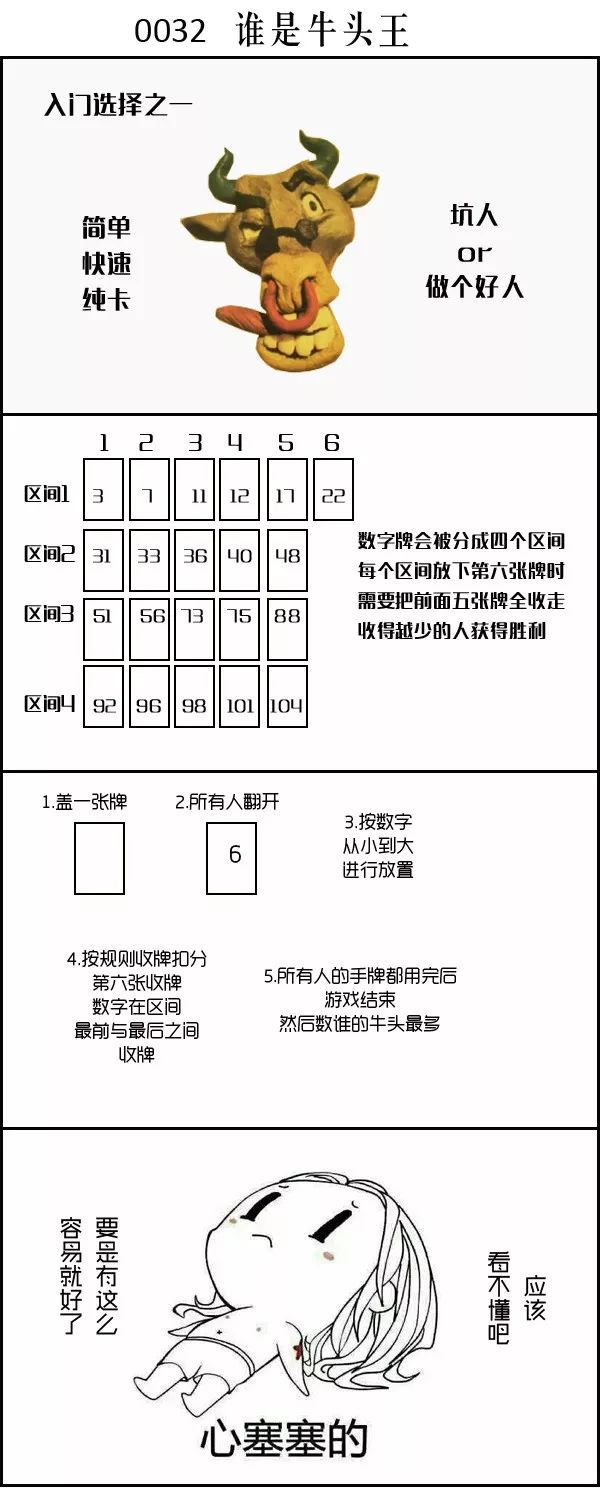 0032 谁是牛头王

入门选择之一

简单
快速
纯卡

坑人
or
做个好人

| | 1 | 2 | 3 | 4 | 5 | 6 |
|---|---|---|---|---|---|---|
| 区间1 | 3 | 7 | 11 | 12 | 17 | 22 |
| 区间2 | 31 | 33 | 36 | 40 | 48 | |
| 区间3 | 51 | 56 | 73 | 75 | 88 | |
| 区间4 | 92 | 96 | 98 | 101 | 104 | |

数字牌会被分成四个区间
每个区间放下第六张牌时
需要把前面五张牌全收走
收得越少的人获得胜利

1.盖一张牌

2.所有人翻开

6

3.按数字
从小到大
进行放置

4.按规则收牌扣分
第六张收牌
数字在区间
最前与最后之间
收牌

5.所有人的手牌都用完后
游戏结束
然后数谁的牛头最多

要是有这么
容易就好了

应该
看不懂吧

心塞塞的